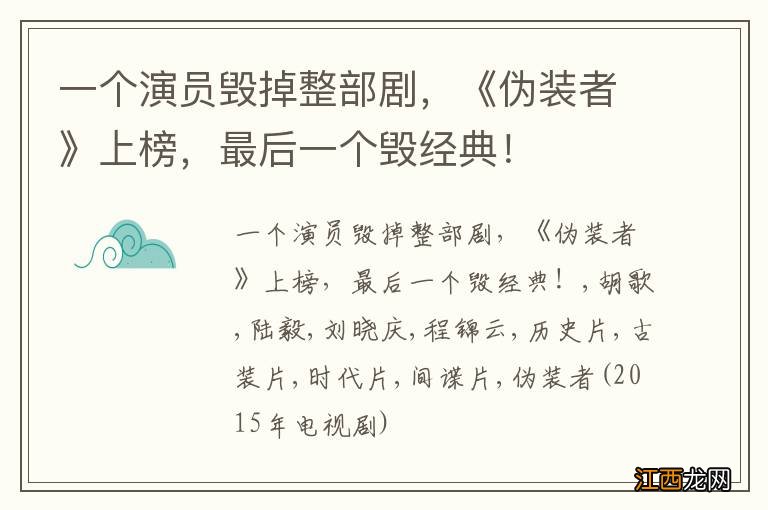 一个演员毁掉整部剧，《伪装者》上榜，最后一个毁经典！

一个演员毁掉整部剧，《伪装者》上榜，最后一个毁经典！，胡歌，陆毅，刘晓庆，程锦云，历史片，古装片，时代片，间谍片，伪装者(2015年电视剧)

江西龙网